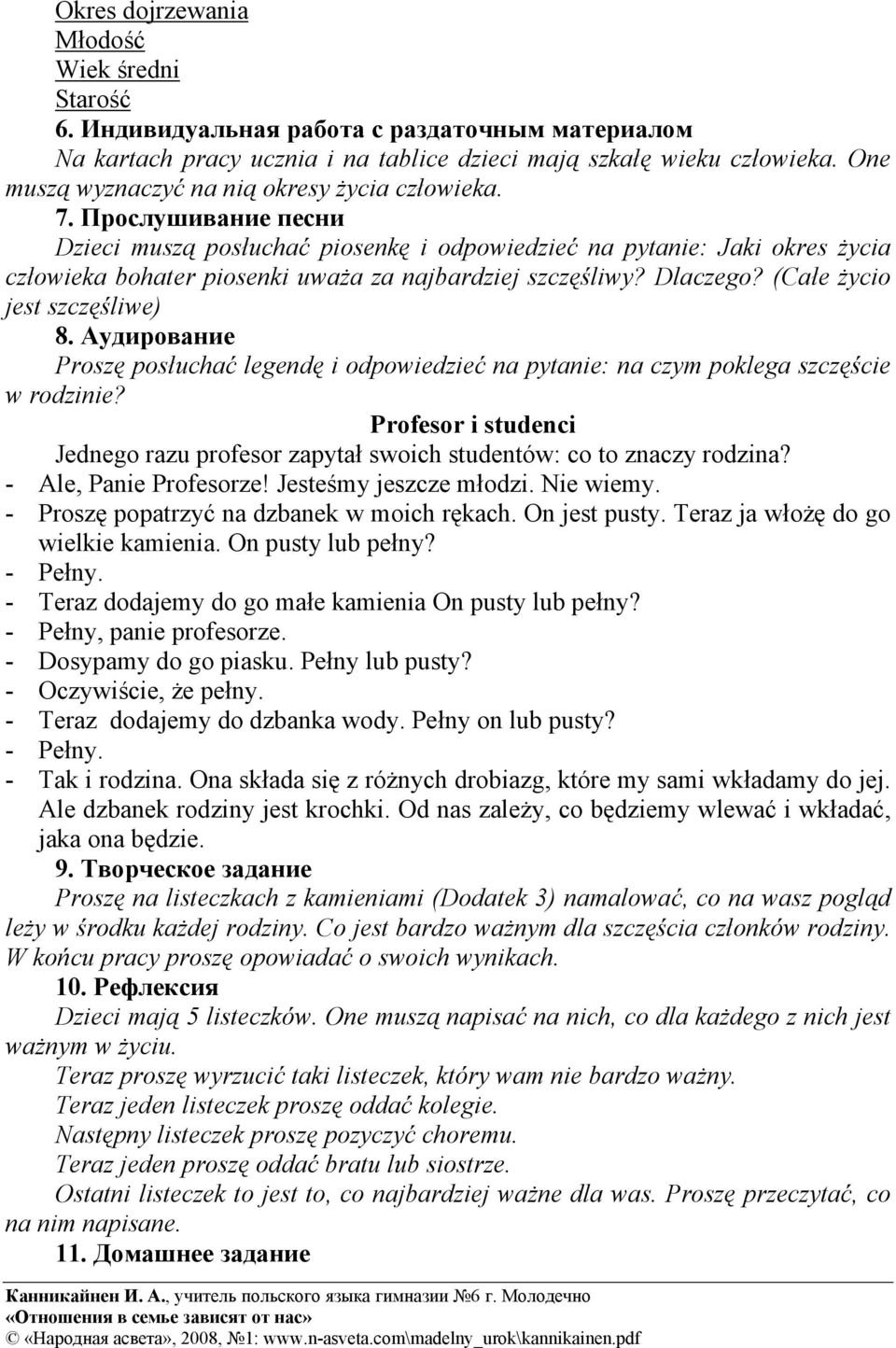 Okres dojrzewania
Młodość
Wiek średni
Starość
6. Индивидуальная работа с раздаточным материалом
Na kartach pracy ucznia i na tablice dzieci mają szkałę wieku człowieka. One muszą wyznaczyć na nią okresy życia człowieka.
7. Прослушивание песни
Dzieci muszą posłuchać piosenkę i odpowiedzieć na pytanie: Jaki okres życia człowieka bohater piosenki uważa za najbardziej szczęśliwy? Dlaczego? (Całe życio jest szczęśliwe)
8. Аудирование
Proszę posłuchać legendę i odpowiedzieć na pytanie: na czym poklega szczęście w rodzinie?

Profesor i studenci
Jednego razu profesor zapytał swoich studentów: co to znaczy rodzina?
- Ale, Panie Profesorze! Jesteśmy jeszcze młodzi. Nie wiemy.
- Proszę popatrzyć na dzbanek w moich rękach. On jest pusty. Teraz ja włożę do go wielkie kamienia. On pusty lub pełny?
- Pełny.
- Teraz dodajemy do go małe kamienia On pusty lub pełny?
- Pełny, panie profesorze.
- Dosypamy do go piasku. Pełny lub pusty?
- Oczywiście, że pełny.
- Teraz dodajemy do dzbanka wody. Pełny on lub pusty?
- Pełny.
- Tak i rodzina. Ona składa się z różnych drobiazg, które my sami wkładamy do jej. Ale dzbanek rodziny jest krochki. Od nas zależy, co będziemy wlewać i wkładać, jaka ona będzie.
9. Творческое задание
Proszę na listeczkach z kamieniami (Dodatek 3) namalować, co na wasz pogląd leży w środku każdej rodziny. Co jest bardzo ważnym dla szczęścia członków rodziny. W końcu pracy proszę opowiadać o swoich wynikach.
10. Рефлексия
Dzieci mają 5 listeczków. One muszą napisać na nich, co dla każdego z nich jest ważnym w życiu.
Teraz proszę wyrzucić taki listeczek, który wam nie bardzo ważny.
Teraz jeden listeczek proszę oddać kolegie.
Następny listeczek proszę pozyczyć choremu.
Teraz jeden proszę oddać bratu lub siostrze.
Ostatni listeczek to jest to, co najbardziej ważne dla was. Proszę przeczytać, co na nim napisane.
11. Домашнее задание

Канникайнен И. А., учитель польского языка гимназии №6 г. Молодечно
«Отношения в семье зависят от нас»
© «Народная асвета», 2008, №1: www.n-asveta.com\madelny_urok\kannikainen.pdf